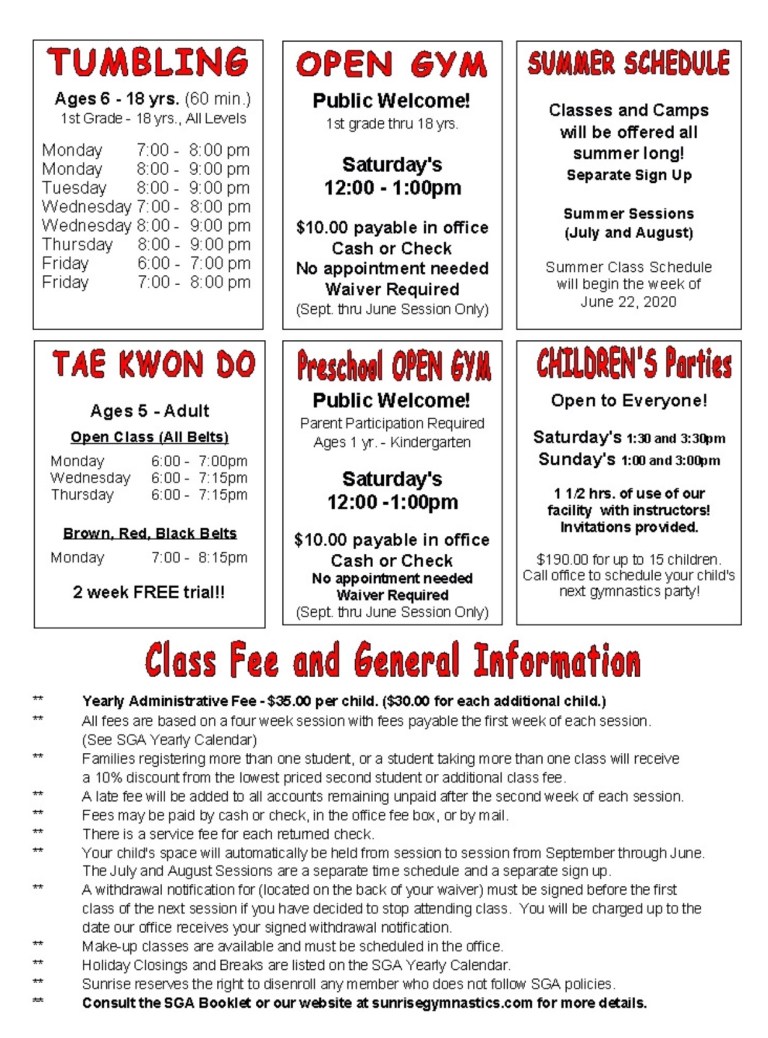 TUMBLING

Ages 6 - 18 yrs. (60 min.)
1st Grade - 18 yrs., All Levels

Monday 7:00 - 8:00 pm
Monday 8:00 - 9:00 pm
Tuesday 8:00 - 9:00 pm
Wednesday 7:00 - 8:00 pm
Wednesday 8:00 - 9:00 pm
Thursday 8:00 - 9:00 pm
Friday 6:00 - 7:00 pm
Friday 7:00 - 8:00 pm

OPEN GYM

Public Welcome!
1st grade thru 18 yrs.

Saturday's
12:00 - 1:00pm

$10.00 payable in office
Cash or Check
No appointment needed
Waiver Required
(Sept. thru June Session Only)

SUMMER SCHEDULE

Classes and Camps will be offered all summer long!
Separate Sign Up

Summer Sessions
(July and August)

Summer Class Schedule will begin the week of June 22, 2020

TAE KWON DO

Ages 5 - Adult

Open Class (All Belts)
Monday 6:00 - 7:00pm
Wednesday 6:00 - 7:15pm
Thursday 6:00 - 7:15pm

Brown, Red, Black Belts
Monday 7:00 - 8:15pm

2 week FREE trial!!

Preschool OPEN GYM

Public Welcome!
Parent Participation Required
Ages 1 yr. - Kindergarten

Saturday's
12:00 -1:00pm

$10.00 payable in office
Cash or Check
No appointment needed
Waiver Required
(Sept. thru June Session Only)

CHILDREN'S Parties

Open to Everyone!

Saturday's 1:30 and 3:30pm
Sunday's 1:00 and 3:00pm

1 1/2 hrs. of use of our facility with instructors!
Invitations provided.

$190.00 for up to 15 children. Call office to schedule your child's next gymnastics party!

Class Fee and General Information

** Yearly Administrative Fee - $35.00 per child. ($30.00 for each additional child.)
** All fees are based on a four week session with fees payable the first week of each session. (See SGA Yearly Calendar)
** Families registering more than one student, or a student taking more than one class will receive a 10% discount from the lowest priced second student or additional class fee.
** A late fee will be added to all accounts remaining unpaid after the second week of each session.
** Fees may be paid by cash or check, in the office fee box, or by mail.
** There is a service fee for each returned check.
** Your child's space will automatically be held from session to session from September through June. The July and August Sessions are a separate time schedule and a separate sign up.
** A withdrawal notification for (located on the back of your waiver) must be signed before the first class of the next session if you have decided to stop attending class. You will be charged up to the date our office receives your signed withdrawal notification.
** Make-up classes are available and must be scheduled in the office.
** Holiday Closings and Breaks are listed on the SGA Yearly Calendar.
** Sunrise reserves the right to disenroll any member who does not follow SGA policies.
** Consult the SGA Booklet or our website at sunrisegymnastics.com for more details.